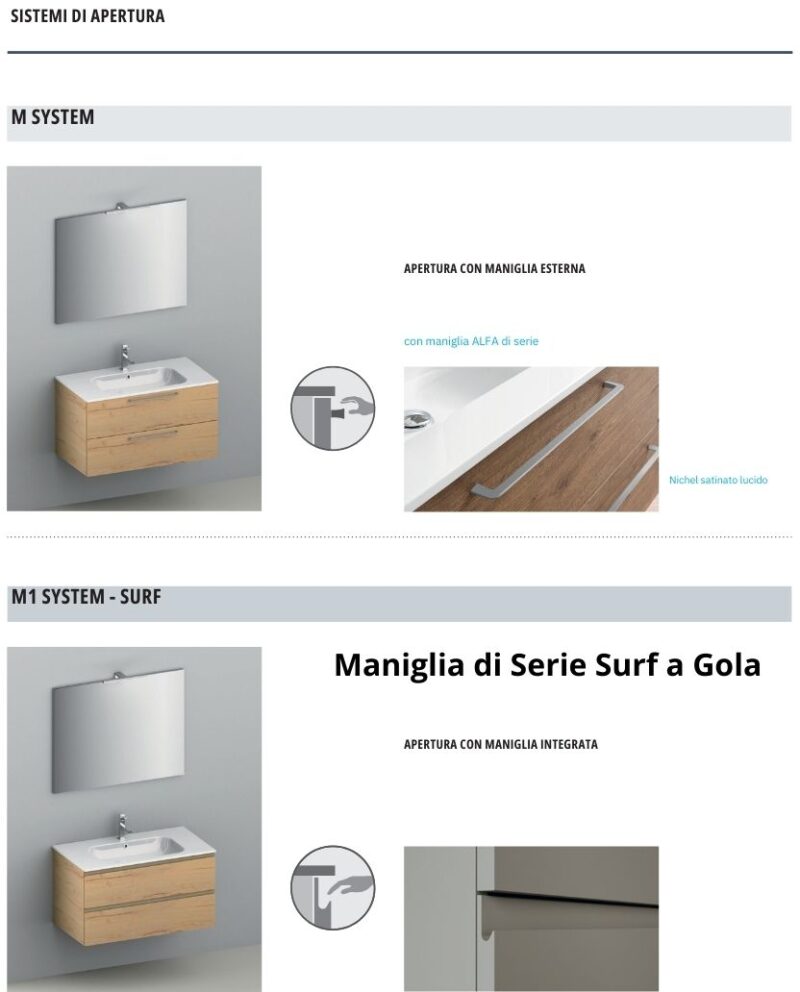 SISTEMI DI APERTURA

M SYSTEM

APERTURA CON MANIGLIA ESTERNA

con maniglia ALFA di serie

Nichel satinato lucido

M1 SYSTEM - SURF

Maniglia di Serie Surf a Gola

APERTURA CON MANIGLIA INTEGRATA